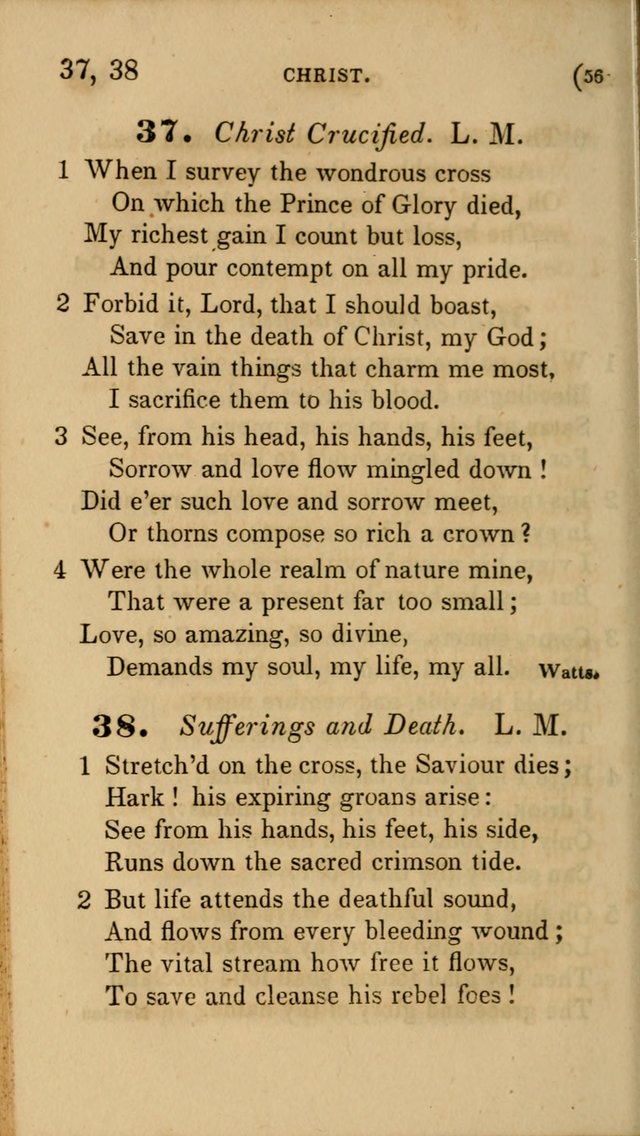 37, 38 CHRIST. (56

37. Christ Crucified. L. M.

1 When I survey the wondrous cross
On which the Prince of Glory died,
My richest gain I count but loss,
And pour contempt on all my pride.

2 Forbid it, Lord, that I should boast,
Save in the death of Christ, my God;
All the vain things that charm me most,
I sacrifice them to his blood.

3 See, from his head, his hands, his feet,
Sorrow and love flow mingled down!
Did e'er such love and sorrow meet,
Or thorns compose so rich a crown?

4 Were the whole realm of nature mine,
That were a present far too small;
Love, so amazing, so divine,
Demands my soul, my life, my all. Watts.

38. Sufferings and Death. L. M.

1 Stretch'd on the cross, the Saviour dies;
Hark! his expiring groans arise:
See from his hands, his feet, his side,
Runs down the sacred crimson tide.

2 But life attends the deathful sound,
And flows from every bleeding wound;
The vital stream how free it flows,
To save and cleanse his rebel foes!